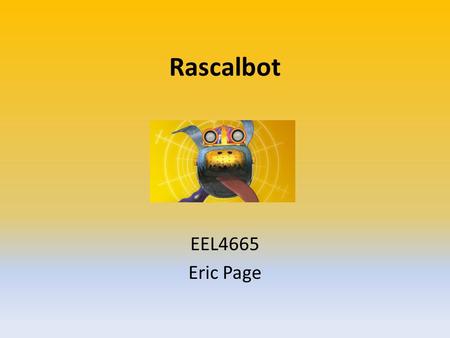 Rascalbot

EEL4665
Eric Page